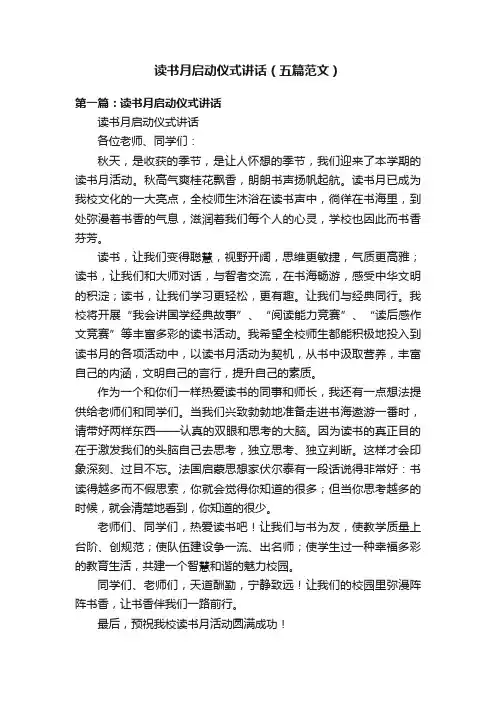 读书月启动仪式讲话（五篇范文）

第一篇：读书月启动仪式讲话

读书月启动仪式讲话

各位老师、同学们：

秋天，是收获的季节，是让人怀想的季节，我们迎来了本学期的读书月活动。秋高气爽桂花飘香，朗朗书声扬帆起航。读书月已成为我校文化的一大亮点，全校师生沐浴在读书声中，徜徉在书海里，到处弥漫着书香的气息，滋润着我们每个人的心灵，学校也因此而书香芬芳。

读书，让我们变得聪慧，视野开阔，思维更敏捷，气质更高雅；读书，让我们和大师对话，与智者交流，在书海畅游，感受中华文明的积淀；读书，让我们学习更轻松，更有趣。让我们与经典同行。我校将开展“我会讲国学经典故事”、“阅读能力竞赛”、“读后感作文竞赛”等丰富多彩的读书活动。我希望全校师生都能积极地投入到读书月的各项活动中，以读书月活动为契机，从书中汲取营养，丰富自己的内涵，文明自己的言行，提升自己的素质。

作为一个和你们一样热爱读书的同事和师长，我还有一点想法提供给老师们和同学们。当我们兴致勃勃地准备走进书海遨游一番时，请带好两样东西——认真的双眼和思考的大脑。因为读书的真正目的在于激发我们的头脑自己去思考，独立思考、独立判断。这样才会印象深刻、过目不忘。法国启蒙思想家伏尔泰有一段话说得非常好：书读得越多而不假思索，你就会觉得你知道的很多；但当你思考越多的时候，就会清楚地看到，你知道的很少。

老师们、同学们，热爱读书吧！让我们与书为友，使教学质量上台阶、创规范；使队伍建设争一流、出名师；使学生过一种幸福多彩的教育生活，共建一个智慧和谐的魅力校园。

同学们、老师们，天道酬勤，宁静致远！让我们的校园里弥漫阵阵书香，让书香伴我们一路前行。

最后，预祝我校读书月活动圆满成功！